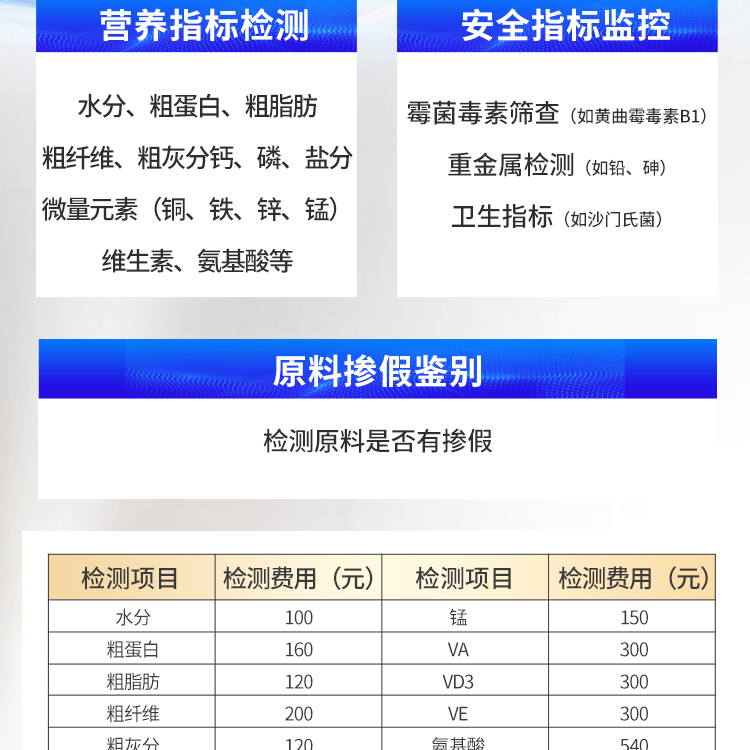 营养指标检测

水分、粗蛋白、粗脂肪
粗纤维、粗灰分钙、磷、盐分
微量元素（铜、铁、锌、锰）
维生素、氨基酸等

安全指标监控

霉菌毒素筛查（如黄曲霉毒素B1）
重金属检测（如铅、砷）
卫生指标（如沙门氏菌）

原料掺假鉴别

检测原料是否有掺假

| 检测项目 | 检测费用（元） | 检测项目 | 检测费用（元） |
|---|---|---|---|
| 水分 | 100 | 锰 | 150 |
| 粗蛋白 | 160 | VA | 300 |
| 粗脂肪 | 120 | VD3 | 300 |
| 粗纤维 | 200 | VE | 300 |
| 粗灰分 | 120 | 氨基酸 | 540 |